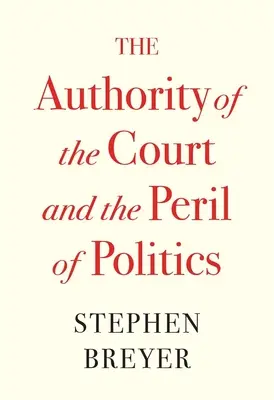 THE
Authority of
the Court
and the Peril
of Politics

STEPHEN
BREYER